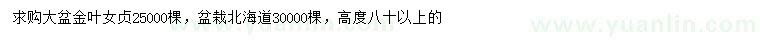 求购大盆金叶女贞25000棵，盆栽北海道30000棵，高度八十以上的

www.yuanlin.com